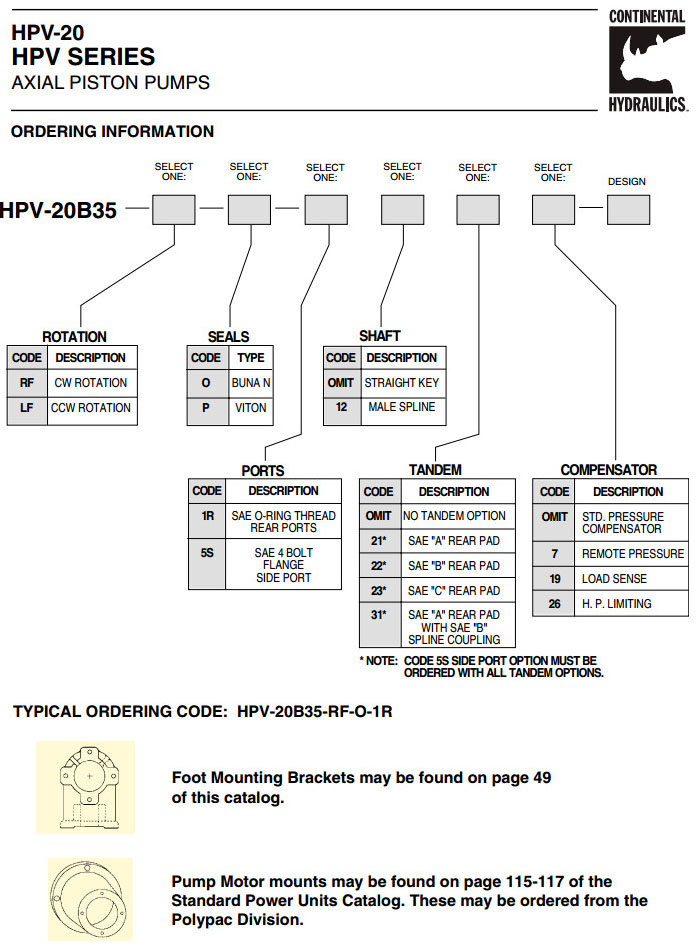 HPV-20
HPV SERIES
AXIAL PISTON PUMPS

CONTINENTAL
HYDRAULICS.

ORDERING INFORMATION

SELECT ONE: SELECT ONE: SELECT ONE: SELECT ONE: SELECT ONE: SELECT ONE: DESIGN

HPV-20B35

ROTATION

| CODE | DESCRIPTION |
|---|---|
| RF | CW ROTATION |
| LF | CCW ROTATION |

SEALS

| CODE | TYPE |
|---|---|
| O | BUNA N |
| P | VITON |

SHAFT

| CODE | DESCRIPTION |
|---|---|
| OMIT | STRAIGHT KEY |
| 12 | MALE SPLINE |

PORTS

| CODE | DESCRIPTION |
|---|---|
| 1R | SAE O-RING THREAD REAR PORTS |
| 5S | SAE 4 BOLT FLANGE SIDE PORT |

TANDEM

| CODE | DESCRIPTION |
|---|---|
| OMIT | NO TANDEM OPTION |
| 21* | SAE "A" REAR PAD |
| 22* | SAE "B" REAR PAD |
| 23* | SAE "C" REAR PAD |
| 31* | SAE "A" REAR PAD WITH SAE "B" SPLINE COUPLING |

* NOTE: CODE 5S SIDE PORT OPTION MUST BE ORDERED WITH ALL TANDEM OPTIONS.

COMPENSATOR

| CODE | DESCRIPTION |
|---|---|
| OMIT | STD. PRESSURE COMPENSATOR |
| 7 | REMOTE PRESSURE |
| 19 | LOAD SENSE |
| 26 | H. P. LIMITING |

TYPICAL ORDERING CODE: HPV-20B35-RF-O-1R

Foot Mounting Brackets may be found on page 49 of this catalog.

Pump Motor mounts may be found on page 115-117 of the Standard Power Units Catalog. These may be ordered from the Polypac Division.